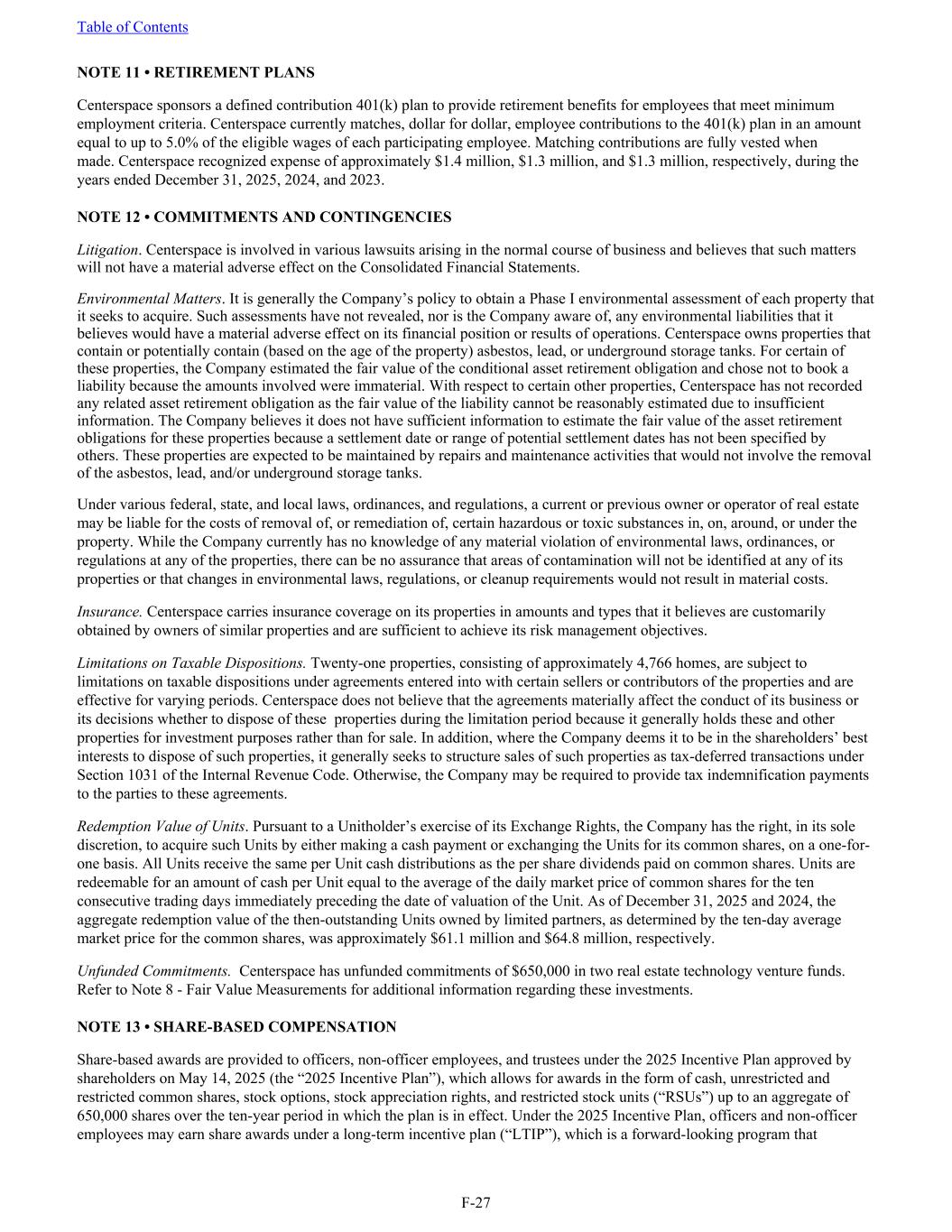 Table of Contents

NOTE 11 • RETIREMENT PLANS

Centerspace sponsors a defined contribution 401(k) plan to provide retirement benefits for employees that meet minimum employment criteria. Centerspace currently matches, dollar for dollar, employee contributions to the 401(k) plan in an amount equal to up to 5.0% of the eligible wages of each participating employee. Matching contributions are fully vested when made. Centerspace recognized expense of approximately \$1.4 million, \$1.3 million, and \$1.3 million, respectively, during the years ended December 31, 2025, 2024, and 2023.

NOTE 12 • COMMITMENTS AND CONTINGENCIES

Litigation. Centerspace is involved in various lawsuits arising in the normal course of business and believes that such matters will not have a material adverse effect on the Consolidated Financial Statements.

Environmental Matters. It is generally the Company's policy to obtain a Phase I environmental assessment of each property that it seeks to acquire. Such assessments have not revealed, nor is the Company aware of, any environmental liabilities that it believes would have a material adverse effect on its financial position or results of operations. Centerspace owns properties that contain or potentially contain (based on the age of the property) asbestos, lead, or underground storage tanks. For certain of these properties, the Company estimated the fair value of the conditional asset retirement obligation and chose not to book a liability because the amounts involved were immaterial. With respect to certain other properties, Centerspace has not recorded any related asset retirement obligation as the fair value of the liability cannot be reasonably estimated due to insufficient information. The Company believes it does not have sufficient information to estimate the fair value of the asset retirement obligations for these properties because a settlement date or range of potential settlement dates has not been specified by others. These properties are expected to be maintained by repairs and maintenance activities that would not involve the removal of the asbestos, lead, and/or underground storage tanks.

Under various federal, state, and local laws, ordinances, and regulations, a current or previous owner or operator of real estate may be liable for the costs of removal of, or remediation of, certain hazardous or toxic substances in, on, around, or under the property. While the Company currently has no knowledge of any material violation of environmental laws, ordinances, or regulations at any of the properties, there can be no assurance that areas of contamination will not be identified at any of its properties or that changes in environmental laws, regulations, or cleanup requirements would not result in material costs.

Insurance. Centerspace carries insurance coverage on its properties in amounts and types that it believes are customarily obtained by owners of similar properties and are sufficient to achieve its risk management objectives.

Limitations on Taxable Dispositions. Twenty-one properties, consisting of approximately 4,766 homes, are subject to limitations on taxable dispositions under agreements entered into with certain sellers or contributors of the properties and are effective for varying periods. Centerspace does not believe that the agreements materially affect the conduct of its business or its decisions whether to dispose of these properties during the limitation period because it generally holds these and other properties for investment purposes rather than for sale. In addition, where the Company deems it to be in the shareholders' best interests to dispose of such properties, it generally seeks to structure sales of such properties as tax-deferred transactions under Section 1031 of the Internal Revenue Code. Otherwise, the Company may be required to provide tax indemnification payments to the parties to these agreements.

Redemption Value of Units. Pursuant to a Unitholder's exercise of its Exchange Rights, the Company has the right, in its sole discretion, to acquire such Units by either making a cash payment or exchanging the Units for its common shares, on a one-for-one basis. All Units receive the same per Unit cash distributions as the per share dividends paid on common shares. Units are redeemable for an amount of cash per Unit equal to the average of the daily market price of common shares for the ten consecutive trading days immediately preceding the date of valuation of the Unit. As of December 31, 2025 and 2024, the aggregate redemption value of the then-outstanding Units owned by limited partners, as determined by the ten-day average market price for the common shares, was approximately \$61.1 million and \$64.8 million, respectively.

Unfunded Commitments. Centerspace has unfunded commitments of \$650,000 in two real estate technology venture funds. Refer to Note 8 - Fair Value Measurements for additional information regarding these investments.

NOTE 13 • SHARE-BASED COMPENSATION

Share-based awards are provided to officers, non-officer employees, and trustees under the 2025 Incentive Plan approved by shareholders on May 14, 2025 (the "2025 Incentive Plan"), which allows for awards in the form of cash, unrestricted and restricted common shares, stock options, stock appreciation rights, and restricted stock units ("RSUs") up to an aggregate of 650,000 shares over the ten-year period in which the plan is in effect. Under the 2025 Incentive Plan, officers and non-officer employees may earn share awards under a long-term incentive plan ("LTIP"), which is a forward-looking program that

F-27